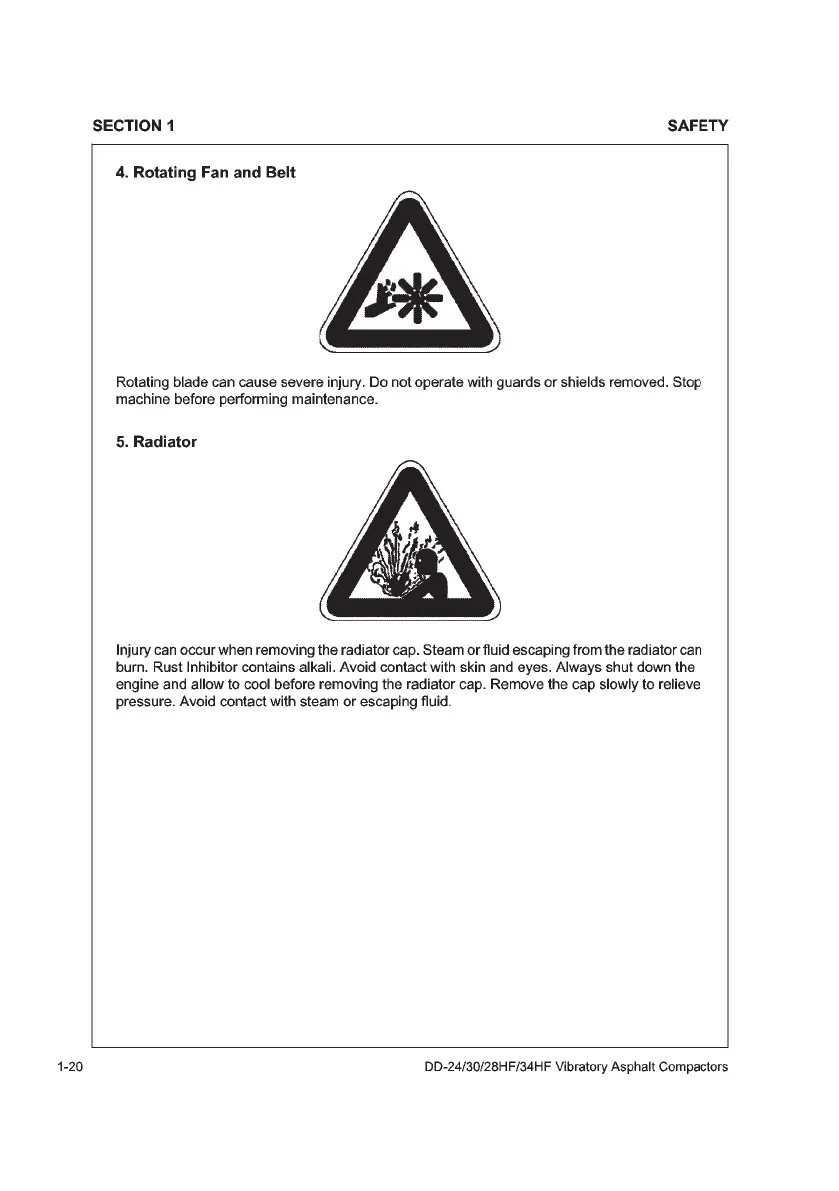 SECTION 1

SAFETY

4. Rotating Fan and Belt

Rotating blade can cause severe injury. Do not operate with guards or shields removed. Stop machine before performing maintenance.

5. Radiator

Injury can occur when removing the radiator cap. Steam or fluid escaping from the radiator can burn. Rust Inhibitor contains alkali. Avoid contact with skin and eyes. Always shut down the engine and allow to cool before removing the radiator cap. Remove the cap slowly to relieve pressure. Avoid contact with steam or escaping fluid.

1-20

DD-24/30/28HF/34HF Vibratory Asphalt Compactors